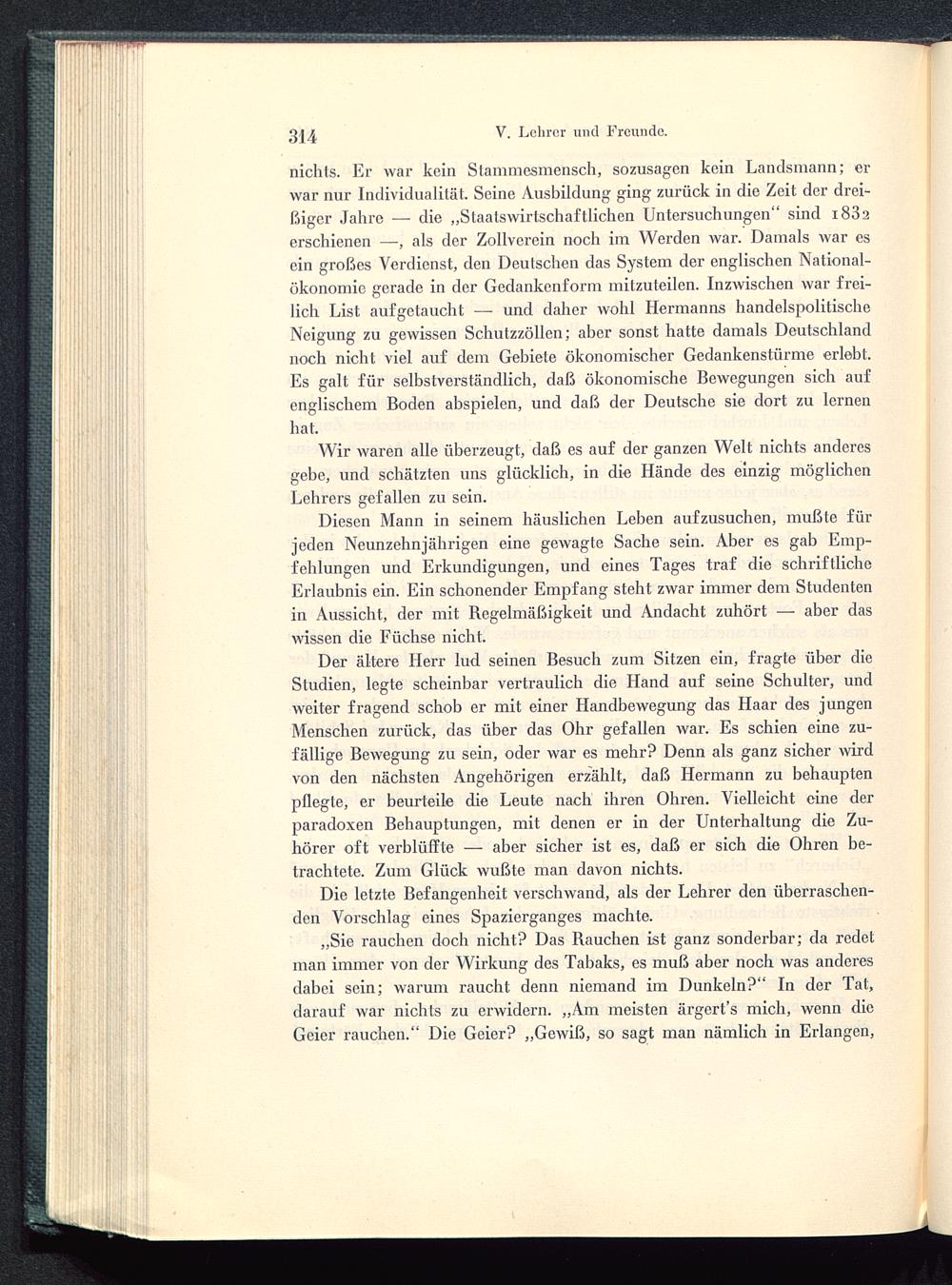 314 V. Lehrer und Freunde.

nichts. Er war kein Stammesmensch, sozusagen kein Landsmann; er war nur Individualität. Seine Ausbildung ging zurück in die Zeit der dreißiger Jahre — die „Staatswirtschaftlichen Untersuchungen“ sind 1832 erschienen —, als der Zollverein noch im Werden war. Damals war es ein großes Verdienst, den Deutschen das System der englischen Nationalökonomie gerade in der Gedankenform mitzuteilen. Inzwischen war freilich List aufgetaucht — und daher wohl Hermanns handelspolitische Neigung zu gewissen Schutzzöllen; aber sonst hatte damals Deutschland noch nicht viel auf dem Gebiete ökonomischer Gedankenstürme erlebt. Es galt für selbstverständlich, daß ökonomische Bewegungen sich auf englischem Boden abspielen, und daß der Deutsche sie dort zu lernen hat.

Wir waren alle überzeugt, daß es auf der ganzen Welt nichts anderes gebe, und schätzten uns glücklich, in die Hände des einzig möglichen Lehrers gefallen zu sein.

Diesen Mann in seinem häuslichen Leben aufzusuchen, mußte für jeden Neunzehnjährigen eine gewagte Sache sein. Aber es gab Empfehlungen und Erkundigungen, und eines Tages traf die schriftliche Erlaubnis ein. Ein schonender Empfang steht zwar immer dem Studenten in Aussicht, der mit Regelmäßigkeit und Andacht zuhört — aber das wissen die Füchse nicht.

Der ältere Herr lud seinen Besuch zum Sitzen ein, fragte über die Studien, legte scheinbar vertraulich die Hand auf seine Schulter, und weiter fragend schob er mit einer Handbewegung das Haar des jungen Menschen zurück, das über das Ohr gefallen war. Es schien eine zufällige Bewegung zu sein, oder war es mehr? Denn als ganz sicher wird von den nächsten Angehörigen erzählt, daß Hermann zu behaupten pflegte, er beurteile die Leute nach ihren Ohren. Vielleicht eine der paradoxen Behauptungen, mit denen er in der Unterhaltung die Zuhörer oft verblüffte — aber sicher ist es, daß er sich die Ohren betrachtete. Zum Glück wußte man davon nichts.

Die letzte Befangenheit verschwand, als der Lehrer den überraschenden Vorschlag eines Spazierganges machte.

„Sie rauchen doch nicht? Das Rauchen ist ganz sonderbar; da redet man immer von der Wirkung des Tabaks, es muß aber noch was anderes dabei sein; warum raucht denn niemand im Dunkeln?“ In der Tat, darauf war nichts zu erwidern. „Am meisten ärgert's mich, wenn die Geier rauchen.“ Die Geier? „Gewiß, so sagt man nämlich in Erlangen,